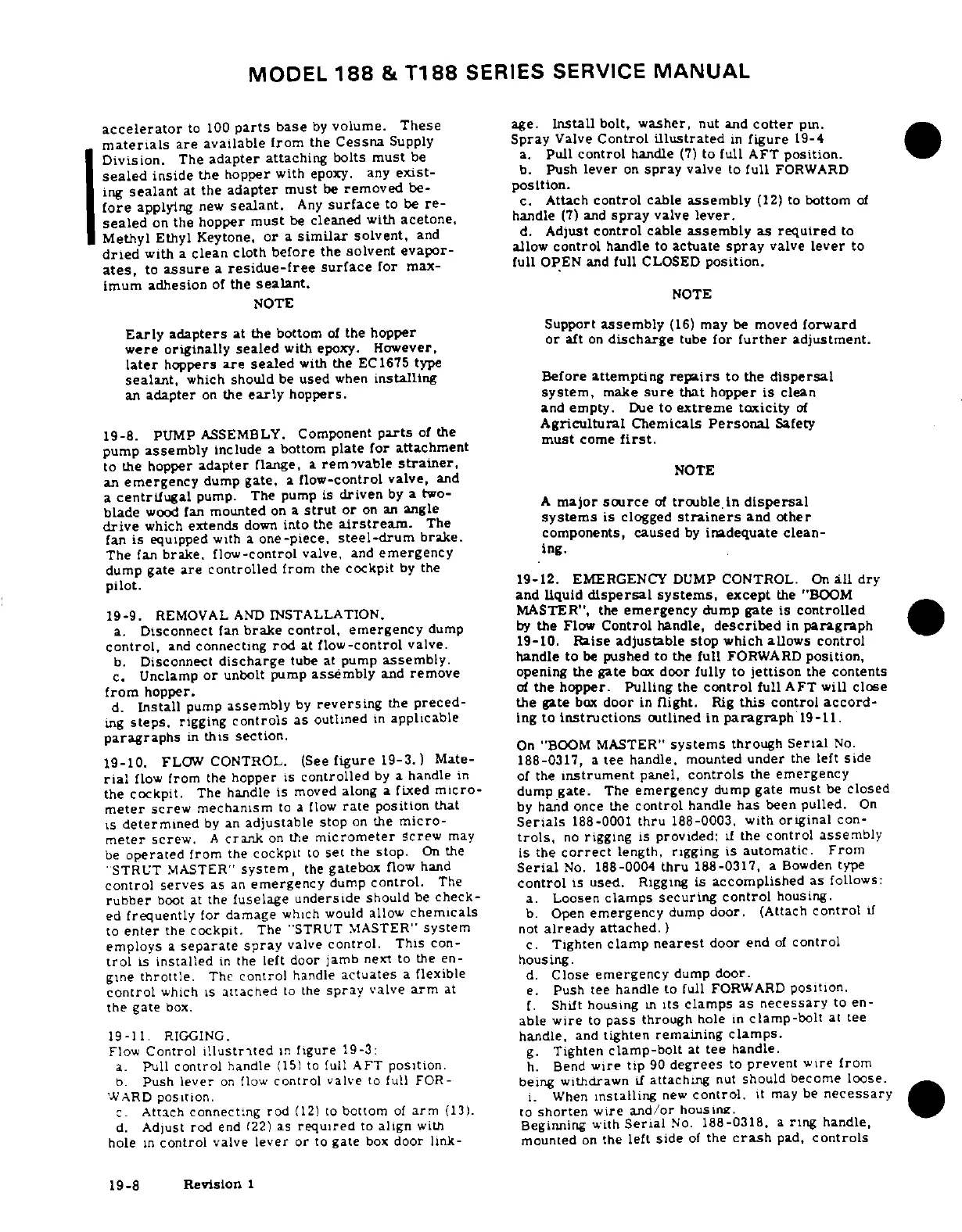 MODEL 188 & T188 SERIES SERVICE MANUAL

accelerator to 100 parts base by volume. These materials are available from the Cessna Supply Division. The adapter attaching bolts must be sealed inside the hopper with epoxy. any existing sealant at the adapter must be removed before applying new sealant. Any surface to be resealed on the hopper must be cleaned with acetone, Methyl Ethyl Keytone, or a similar solvent, and dried with a clean cloth before the solvent evaporates, to assure a residue-free surface for maximum adhesion of the sealant.

NOTE

Early adapters at the bottom of the hopper were originally sealed with epoxy. However, later hoppers are sealed with the EC1675 type sealant, which should be used when installing an adapter on the early hoppers.

19-8. PUMP ASSEMBLY. Component parts of the pump assembly include a bottom plate for attachment to the hopper adapter flange, a removable strainer, an emergency dump gate, a flow-control valve, and a centrifugal pump. The pump is driven by a two-blade wood fan mounted on a strut or on an angle drive which extends down into the airstream. The fan is equipped with a one-piece, steel-drum brake. The fan brake, flow-control valve, and emergency dump gate are controlled from the cockpit by the pilot.

19-9. REMOVAL AND INSTALLATION.
a. Disconnect fan brake control, emergency dump control, and connecting rod at flow-control valve.
b. Disconnect discharge tube at pump assembly.
c. Unclamp or unbolt pump assembly and remove from hopper.
d. Install pump assembly by reversing the preceding steps, rigging controls as outlined in applicable paragraphs in this section.

19-10. FLOW CONTROL. (See figure 19-3.) Material flow from the hopper is controlled by a handle in the cockpit. The handle is moved along a fixed micrometer screw mechanism to a flow rate position that is determined by an adjustable stop on the micrometer screw. A crank on the micrometer screw may be operated from the cockpit to set the stop. On the "STRUT MASTER" system, the gatebox flow hand control serves as an emergency dump control. The rubber boot at the fuselage underside should be checked frequently for damage which would allow chemicals to enter the cockpit. The "STRUT MASTER" system employs a separate spray valve control. This control is installed in the left door jamb next to the engine throttle. The control handle actuates a flexible control which is attached to the spray valve arm at the gate box.

19-11. RIGGING.
Flow Control illustrated in figure 19-3:
a. Pull control handle (15) to full AFT position.
b. Push lever on flow control valve to full FORWARD position.
c. Attach connecting rod (12) to bottom of arm (13).
d. Adjust rod end (22) as required to align with hole in control valve lever or to gate box door linkage. Install bolt, washer, nut and cotter pin.
Spray Valve Control illustrated in figure 19-4
a. Pull control handle (7) to full AFT position.
b. Push lever on spray valve to full FORWARD position.
c. Attach control cable assembly (12) to bottom of handle (7) and spray valve lever.
d. Adjust control cable assembly as required to allow control handle to actuate spray valve lever to full OPEN and full CLOSED position.

NOTE

Support assembly (16) may be moved forward or aft on discharge tube for further adjustment.

Before attempting repairs to the dispersal system, make sure that hopper is clean and empty. Due to extreme toxicity of Agricultural Chemicals Personal Safety must come first.

NOTE

A major source of trouble in dispersal systems is clogged strainers and other components, caused by inadequate cleaning.

19-12. EMERGENCY DUMP CONTROL. On all dry and liquid dispersal systems, except the "BOOM MASTER", the emergency dump gate is controlled by the Flow Control handle, described in paragraph 19-10. Raise adjustable stop which allows control handle to be pushed to the full FORWARD position, opening the gate box door fully to jettison the contents of the hopper. Pulling the control full AFT will close the gate box door in flight. Rig this control according to instructions outlined in paragraph 19-11.

On "BOOM MASTER" systems through Serial No. 188-0317, a tee handle, mounted under the left side of the instrument panel, controls the emergency dump gate. The emergency dump gate must be closed by hand once the control handle has been pulled. On Serials 188-0001 thru 188-0003, with original controls, no rigging is provided; if the control assembly is the correct length, rigging is automatic. From Serial No. 188-0004 thru 188-0317, a Bowden type control is used. Rigging is accomplished as follows:
a. Loosen clamps securing control housing.
b. Open emergency dump door. (Attach control if not already attached.)
c. Tighten clamp nearest door end of control housing.
d. Close emergency dump door.
e. Push tee handle to full FORWARD position.
f. Shift housing in its clamps as necessary to enable wire to pass through hole in clamp-bolt at tee handle, and tighten remaining clamps.
g. Tighten clamp-bolt at tee handle.
h. Bend wire tip 90 degrees to prevent wire from being withdrawn if attaching nut should become loose.
i. When installing new control, it may be necessary to shorten wire and/or housing.
Beginning with Serial No. 188-0318, a ring handle, mounted on the left side of the crash pad, controls

19-8 Revision 1